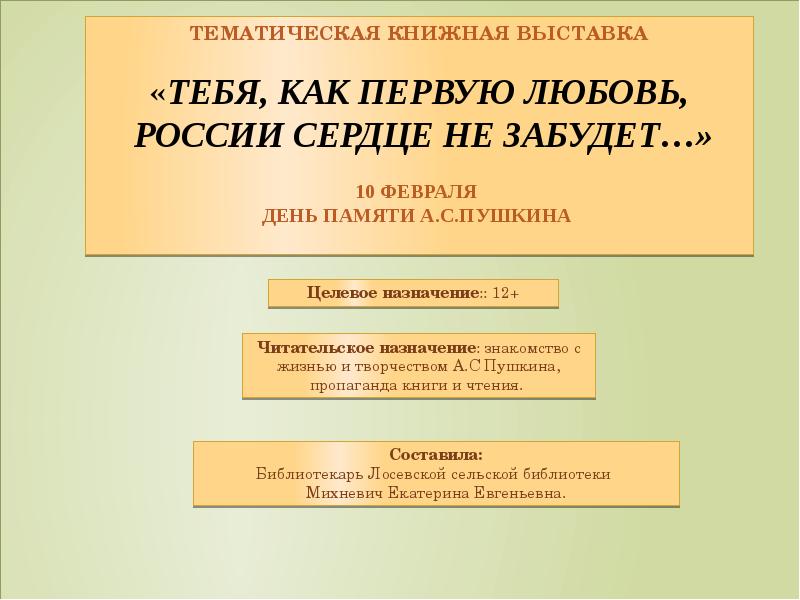 ТЕМАТИЧЕСКАЯ КНИЖНАЯ ВЫСТАВКА

«ТЕБЯ, КАК ПЕРВУЮ ЛЮБОВЬ, РОССИИ СЕРДЦЕ НЕ ЗАБУДЕТ…»

10 ФЕВРАЛЯ
ДЕНЬ ПАМЯТИ А.С.ПУШКИНА

Целевое назначение:: 12+

Читательское назначение: знакомство с жизнью и творчеством А.С Пушкина, пропаганда книги и чтения.

Составила:
Библиотекарь Лосевской сельской библиотеки
Михневич Екатерина Евгеньевна.